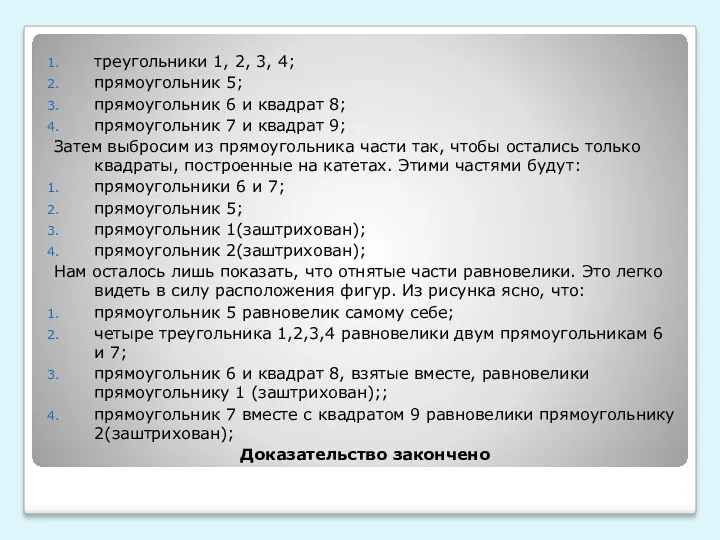 1. треугольники 1, 2, 3, 4;
2. прямоугольник 5;
3. прямоугольник 6 и квадрат 8;
4. прямоугольник 7 и квадрат 9;

Затем выбросим из прямоугольника части так, чтобы остались только квадраты, построенные на катетах. Этими частями будут:

1. прямоугольники 6 и 7;
2. прямоугольник 5;
3. прямоугольник 1(заштрихован);
4. прямоугольник 2(заштрихован);

Нам осталось лишь показать, что отнятые части равновелики. Это легко видеть в силу расположения фигур. Из рисунка ясно, что:

1. прямоугольник 5 равновелик самому себе;
2. четыре треугольника 1,2,3,4 равновелики двум прямоугольникам 6 и 7;
3. прямоугольник 6 и квадрат 8, взятые вместе, равновелики прямоугольнику 1 (заштрихован);;
4. прямоугольник 7 вместе с квадратом 9 равновелики прямоугольнику 2(заштрихован);

Доказательство закончено